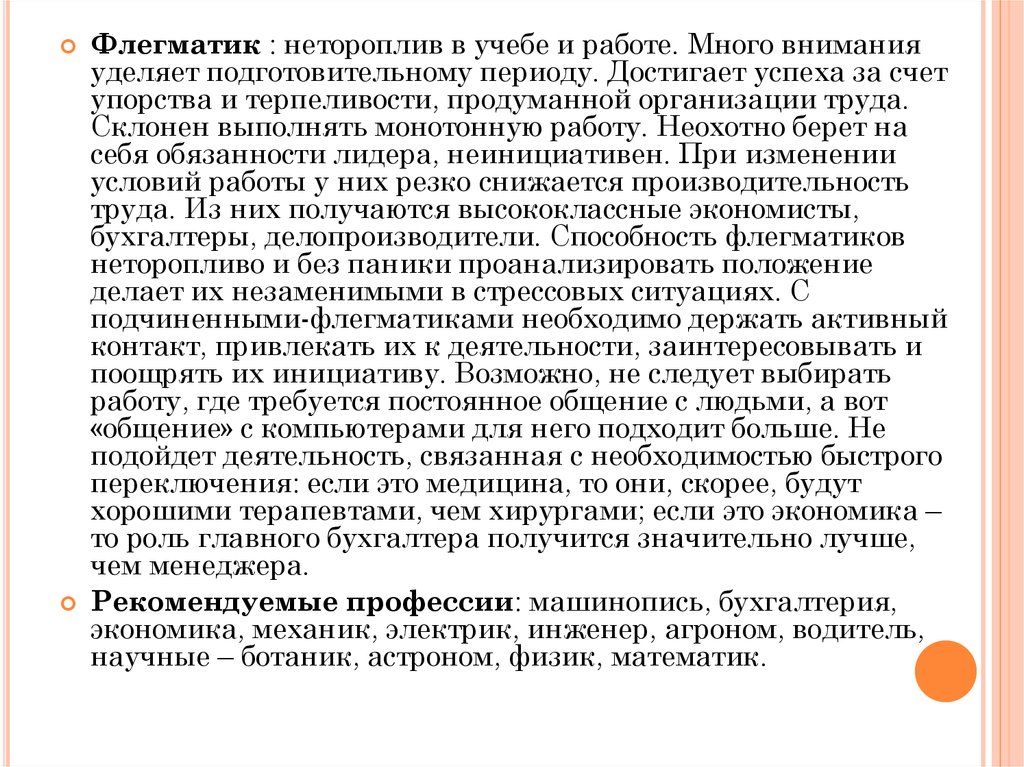 Флегматик : нетороплив в учебе и работе. Много внимания уделяет подготовительному периоду. Достигает успеха за счет упорства и терпеливости, продуманной организации труда. Склонен выполнять монотонную работу. Неохотно берет на себя обязанности лидера, неинициативен. При изменении условий работы у них резко снижается производительность труда. Из них получаются высококлассные экономисты, бухгалтеры, делопроизводители. Способность флегматиков неторопливо и без паники проанализировать положение делает их незаменимыми в стрессовых ситуациях. С подчиненными-флегматиками необходимо держать активный контакт, привлекать их к деятельности, заинтересовывать и поощрять их инициативу. Возможно, не следует выбирать работу, где требуется постоянное общение с людьми, а вот «общение» с компьютерами для него подходит больше. Не подойдет деятельность, связанная с необходимостью быстрого переключения: если это медицина, то они, скорее, будут хорошими терапевтами, чем хирургами; если это экономика – то роль главного бухгалтера получится значительно лучше, чем менеджера.

Рекомендуемые профессии: машинопись, бухгалтерия, экономика, механик, электрик, инженер, агроном, водитель, научные – ботаник, астроном, физик, математик.